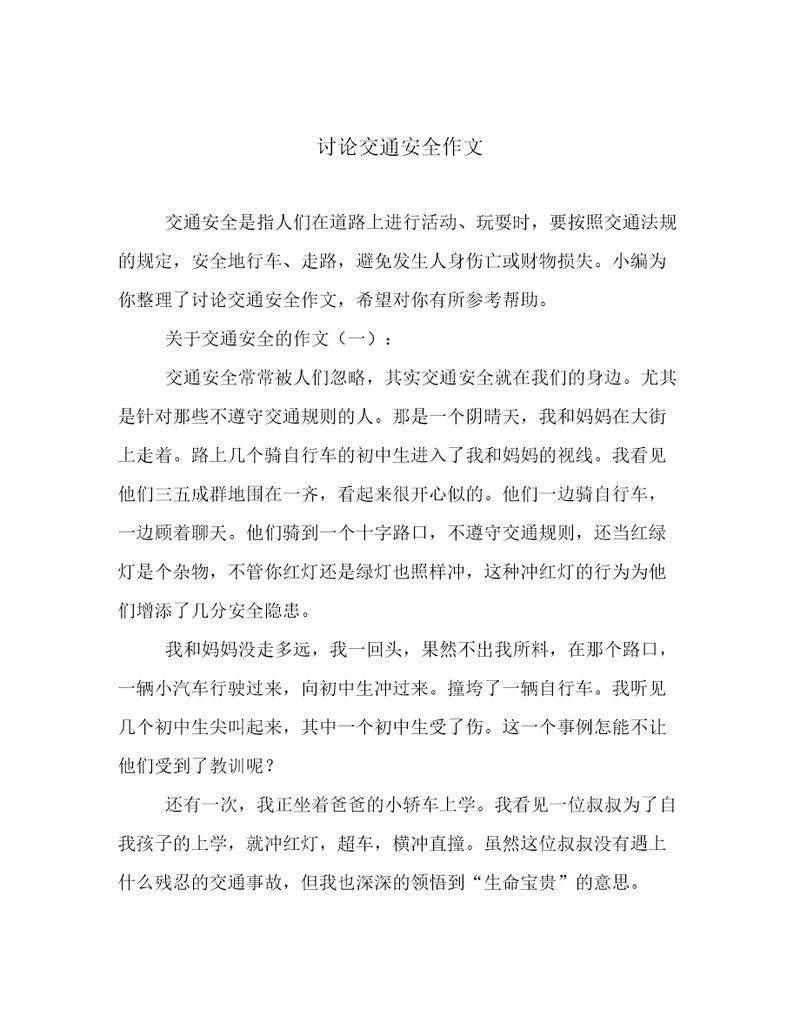 讨论交通安全作文

交通安全是指人们在道路上进行活动、玩耍时，要按照交通法规的规定，安全地行车、走路，避免发生人身伤亡或财物损失。小编为你整理了讨论交通安全作文，希望对你有所参考帮助。

关于交通安全的作文（一）：

交通安全常常被人们忽略，其实交通安全就在我们的身边。尤其是针对那些不遵守交通规则的人。那是一个阴晴天，我和妈妈在大街上走着。路上几个骑自行车的初中生进入了我和妈妈的视线。我看见他们三五成群地围在一齐，看起来很开心似的。他们一边骑自行车，一边顾着聊天。他们骑到一个十字路口，不遵守交通规则，还当红绿灯是个杂物，不管你红灯还是绿灯也照样冲，这种冲红灯的行为为他们增添了几分安全隐患。

我和妈妈没走多远，我一回头，果然不出我所料，在那个路口，一辆小汽车行驶过来，向初中生冲过来。撞垮了一辆自行车。我听见几个初中生尖叫起来，其中一个初中生受了伤。这一个事例怎能不让他们受到了教训呢？

还有一次，我正坐着爸爸的小轿车上学。我看见一位叔叔为了自我孩子的上学，就冲红灯，超车，横冲直撞。虽然这位叔叔没有遇上什么残忍的交通事故，但我也深深的领悟到“生命宝贵”的意思。